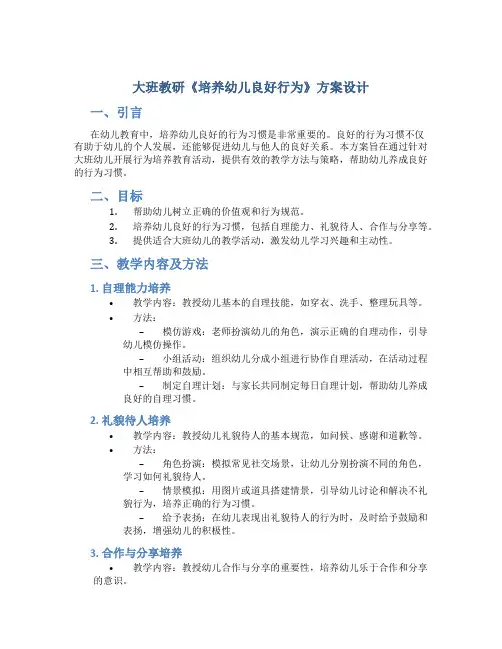 大班教研《培养幼儿良好行为》方案设计

一、引言

在幼儿教育中，培养幼儿良好的行为习惯是非常重要的。良好的行为习惯不仅有助于幼儿的个人发展，还能够促进幼儿与他人的良好关系。本方案旨在通过针对大班幼儿开展行为培养教育活动，提供有效的教学方法与策略，帮助幼儿养成良好的行为习惯。

二、目标

1. 帮助幼儿树立正确的价值观和行为规范。
2. 培养幼儿良好的行为习惯，包括自理能力、礼貌待人、合作与分享等。
3. 提供适合大班幼儿的教学活动，激发幼儿学习兴趣和主动性。

三、教学内容及方法

1. 自理能力培养

• 教学内容：教授幼儿基本的自理技能，如穿衣、洗手、整理玩具等。
• 方法：
– 模仿游戏：老师扮演幼儿的角色，演示正确的自理动作，引导幼儿模仿操作。
– 小组活动：组织幼儿分成小组进行协作自理活动，在活动过程中相互帮助和鼓励。
– 制定自理计划：与家长共同制定每日自理计划，帮助幼儿养成良好的自理习惯。

2. 礼貌待人培养

• 教学内容：教授幼儿礼貌待人的基本规范，如问候、感谢和道歉等。
• 方法：
– 角色扮演：模拟常见社交场景，让幼儿分别扮演不同的角色，学习如何礼貌待人。
– 情景模拟：用图片或道具搭建情景，引导幼儿讨论和解决不礼貌行为，培养正确的行为习惯。
– 给予表扬：在幼儿表现出礼貌待人的行为时，及时给予鼓励和表扬，增强幼儿的积极性。

3. 合作与分享培养

• 教学内容：教授幼儿合作与分享的重要性，培养幼儿乐于合作和分享的意识。